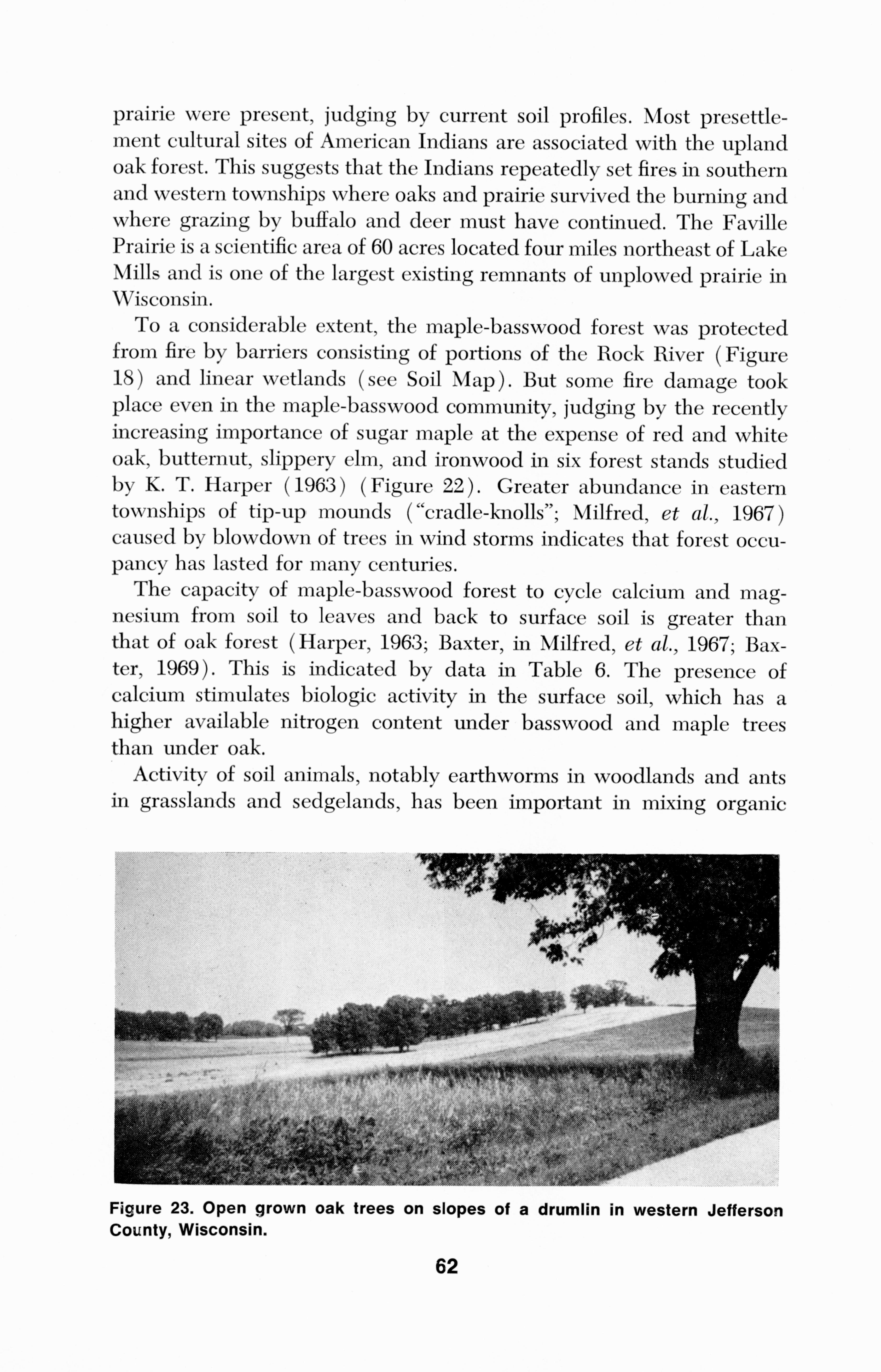 prairie were present, judging by current soil profiles. Most presettlement cultural sites of American Indians are associated with the upland oak forest. This suggests that the Indians repeatedly set fires in southern and western townships where oaks and prairie survived the burning and where grazing by buffalo and deer must have continued. The Faville Prairie is a scientific area of 60 acres located four miles northeast of Lake Mills and is one of the largest existing remnants of unplowed prairie in Wisconsin.

To a considerable extent, the maple-basswood forest was protected from fire by barriers consisting of portions of the Rock River (Figure 18) and linear wetlands (see Soil Map). But some fire damage took place even in the maple-basswood community, judging by the recently increasing importance of sugar maple at the expense of red and white oak, butternut, slippery elm, and ironwood in six forest stands studied by K. T. Harper (1963) (Figure 22). Greater abundance in eastern townships of tip-up mounds ("cradle-knolls"; Milfred, et al., 1967) caused by blowdown of trees in wind storms indicates that forest occupancy has lasted for many centuries.

The capacity of maple-basswood forest to cycle calcium and magnesium from soil to leaves and back to surface soil is greater than that of oak forest (Harper, 1963; Baxter, in Milfred, et al., 1967; Baxter, 1969). This is indicated by data in Table 6. The presence of calcium stimulates biologic activity in the surface soil, which has a higher available nitrogen content under basswood and maple trees than under oak.

Activity of soil animals, notably earthworms in woodlands and ants in grasslands and sedgelands, has been important in mixing organic

Figure 23. Open grown oak trees on slopes of a drumlin in western Jefferson County, Wisconsin.

62